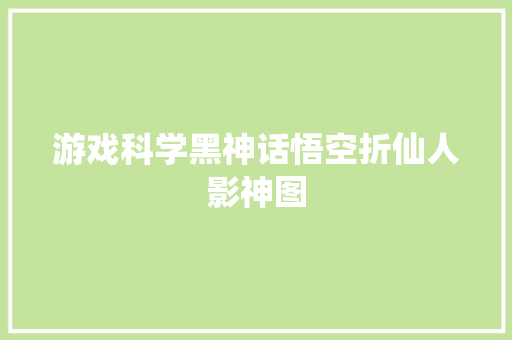 游戏科学黑神话悟空折仙人影神图